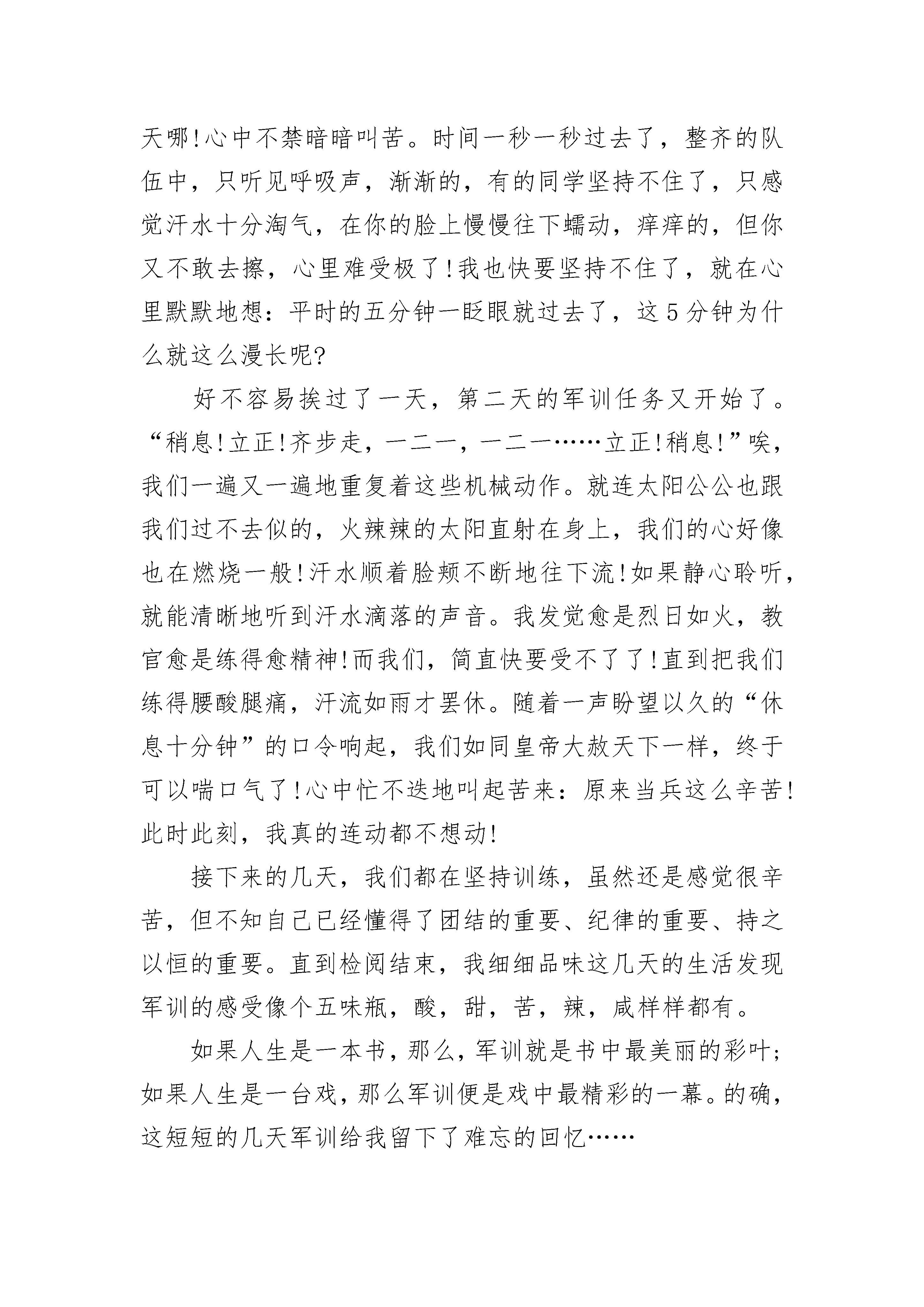 天哪!心中不禁暗暗叫苦。时间一秒一秒过去了，整齐的队伍中，只听见呼吸声，渐渐的，有的同学坚持不住了，只感觉汗水十分淘气，在你的脸上慢慢往下蠕动，痒痒的，但你又不敢去擦，心里难受极了!我也快要坚持不住了，就在心里默默地想：平时的五分钟一眨眼就过去了，这5分钟为什么就这么漫长呢?

好不容易挨过了一天，第二天的军训任务又开始了。“稍息!立正!齐步走，一二一，一二一……立正!稍息!”唉，我们一遍又一遍地重复着这些机械动作。就连太阳公公也跟我们过不去似的，火辣辣的太阳直射在身上，我们的心好像也在燃烧一般!汗水顺着脸颊不断地往下流!如果静心聆听，就能清晰地听到汗水滴落的声音。我发觉愈是烈日如火，教官愈是练得愈精神!而我们，简直快要受不了了!直到把我们练得腰酸腿痛，汗流如雨才罢休。随着一声盼望以久的“休息十分钟”的口令响起，我们如同皇帝大赦天下一样，终于可以喘口气了!心中忙不迭地叫起苦来：原来当兵这么辛苦!此时此刻，我真的连动都不想动!

接下来的几天，我们都在坚持训练，虽然还是感觉很辛苦，但不知自己已经懂得了团结的重要、纪律的重要、持之以恒的重要。直到检阅结束，我细细品味这几天的生活发现军训的感受像个五味瓶，酸，甜，苦，辣，咸样样都有。

如果人生是一本书，那么，军训就是书中最美丽的彩叶;如果人生是一台戏，那么军训便是戏中最精彩的一幕。的确，这短短的几天军训给我留下了难忘的回忆……